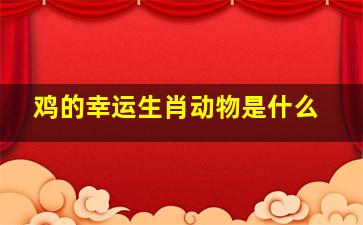 鸡的幸运生肖动物是什么